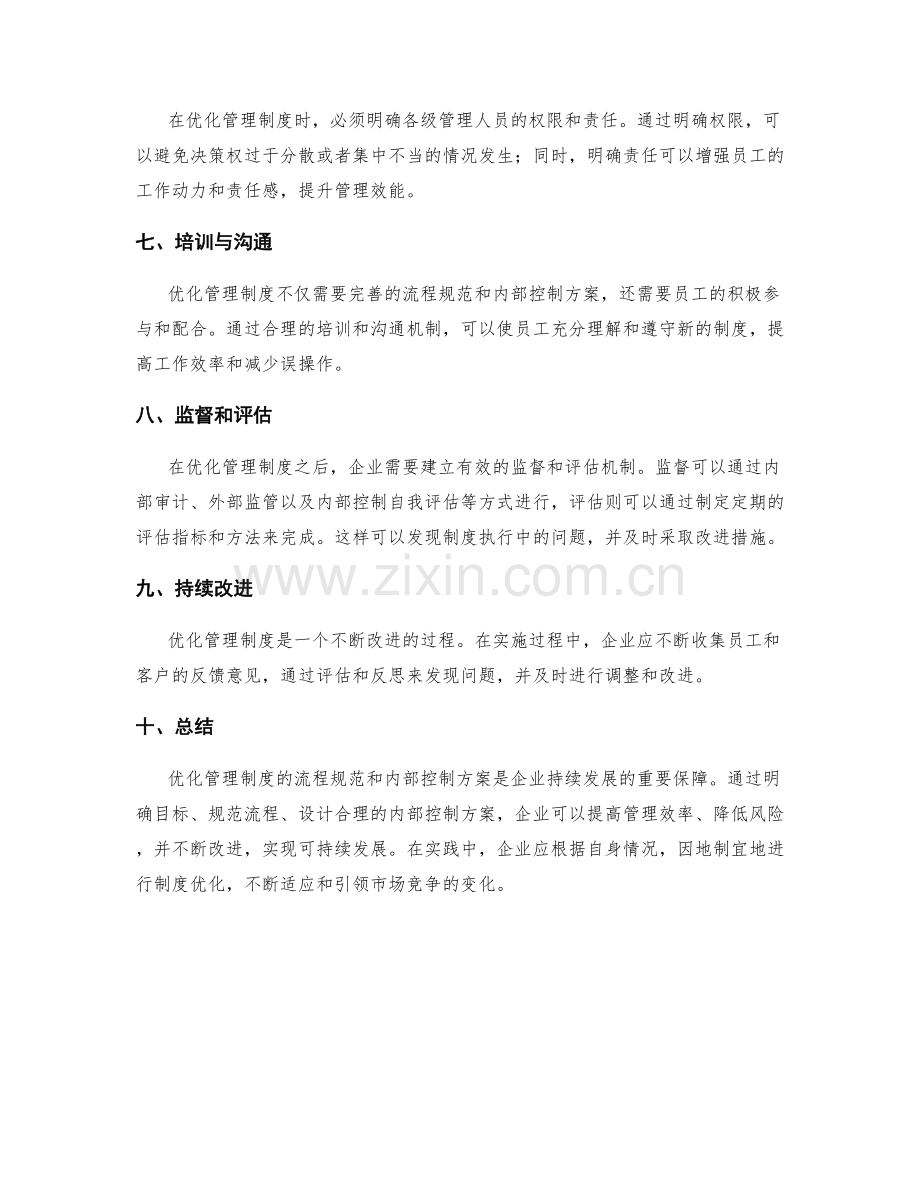 在优化管理制度时，必须明确各级管理人员的权限和责任。通过明确权限，可以避免决策权过于分散或者集中不当的情况发生；同时，明确责任可以增强员工的工作动力和责任感，提升管理效能。

七、培训与沟通

优化管理制度不仅需要完善的流程规范和内部控制方案，还需要员工的积极参与和配合。通过合理的培训和沟通机制，可以使员工充分理解和遵守新的制度，提高工作效率和减少误操作。

八、监督和评估

在优化管理制度之后，企业需要建立有效的监督和评估机制。监督可以通过内部审计、外部监管以及内部控制自我评估等方式进行，评估则可以通过制定定期的评估指标和方法来完成。这样可以发现制度执行中的问题，并及时采取改进措施。

九、持续改进

优化管理制度是一个不断改进的过程。在实施过程中，企业应不断收集员工和客户的反馈意见，通过评估和反思来发现问题，并及时进行调整和改进。

十、总结

优化管理制度的流程规范和内部控制方案是企业持续发展的重要保障。通过明确目标、规范流程、设计合理的内部控制方案，企业可以提高管理效率、降低风险，并不断改进，实现可持续发展。在实践中，企业应根据自身情况，因地制宜地进行制度优化，不断适应和引领市场竞争的变化。

www.zixin.com.cn